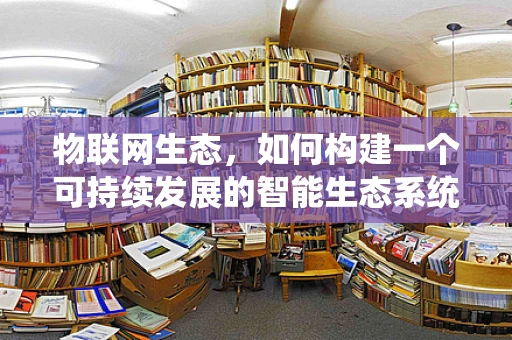 物联网生态，如何构建一个可持续发展的智能生态系统